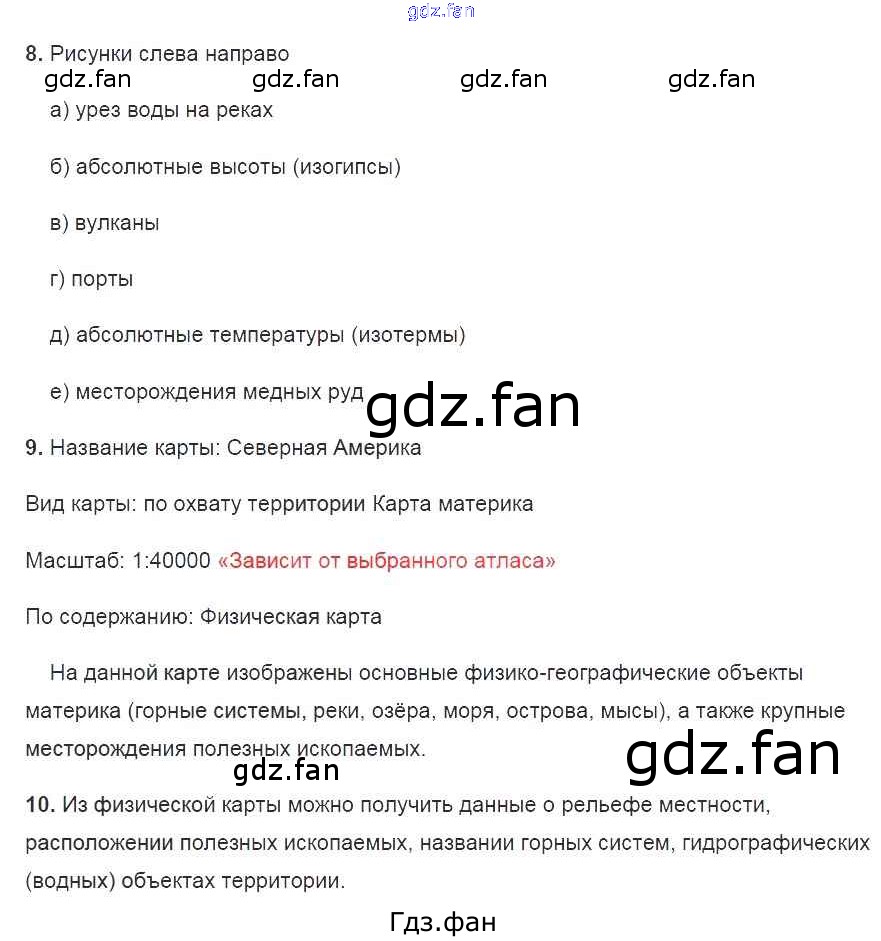 gdz.fan

8. Рисунки слева направо

gdz.fan gdz.fan gdz.fan gdz.fan

а) урез воды на реках

б) абсолютные высоты (изогипсы)

в) вулканы

г) порты

д) абсолютные температуры (изотермы)

е) месторождения медных руд

gdz.fan

9. Название карты: Северная Америка

Вид карты: по охвату территории Карта материка

Масштаб: 1:40000 «Зависит от выбранного атласа»

По содержанию: Физическая карта

На данной карте изображены основные физико-географические объекты материка (горные системы, реки, озёра, моря, острова, мысы), а также крупные месторождения полезных ископаемых.

gdz.fan

gdz.fan

10. Из физической карты можно получить данные о рельефе местности, расположении полезных ископаемых, названии горных систем, гидрографических (водных) объектах территории.

Гдз.фан